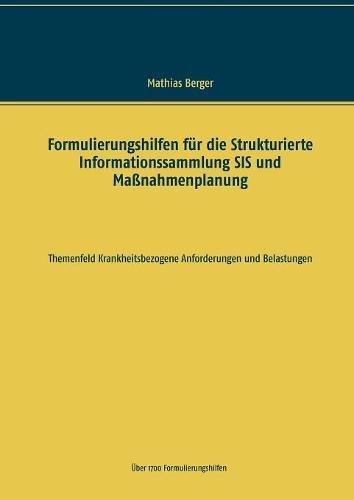 Mathias Berger

Formulierungshilfen für die Strukturierte Informationssammlung SIS und Maßnahmenplanung

Themenfeld Krankheitsbezogene Anforderungen und Belastungen

Über 1700 Formulierungshilfen